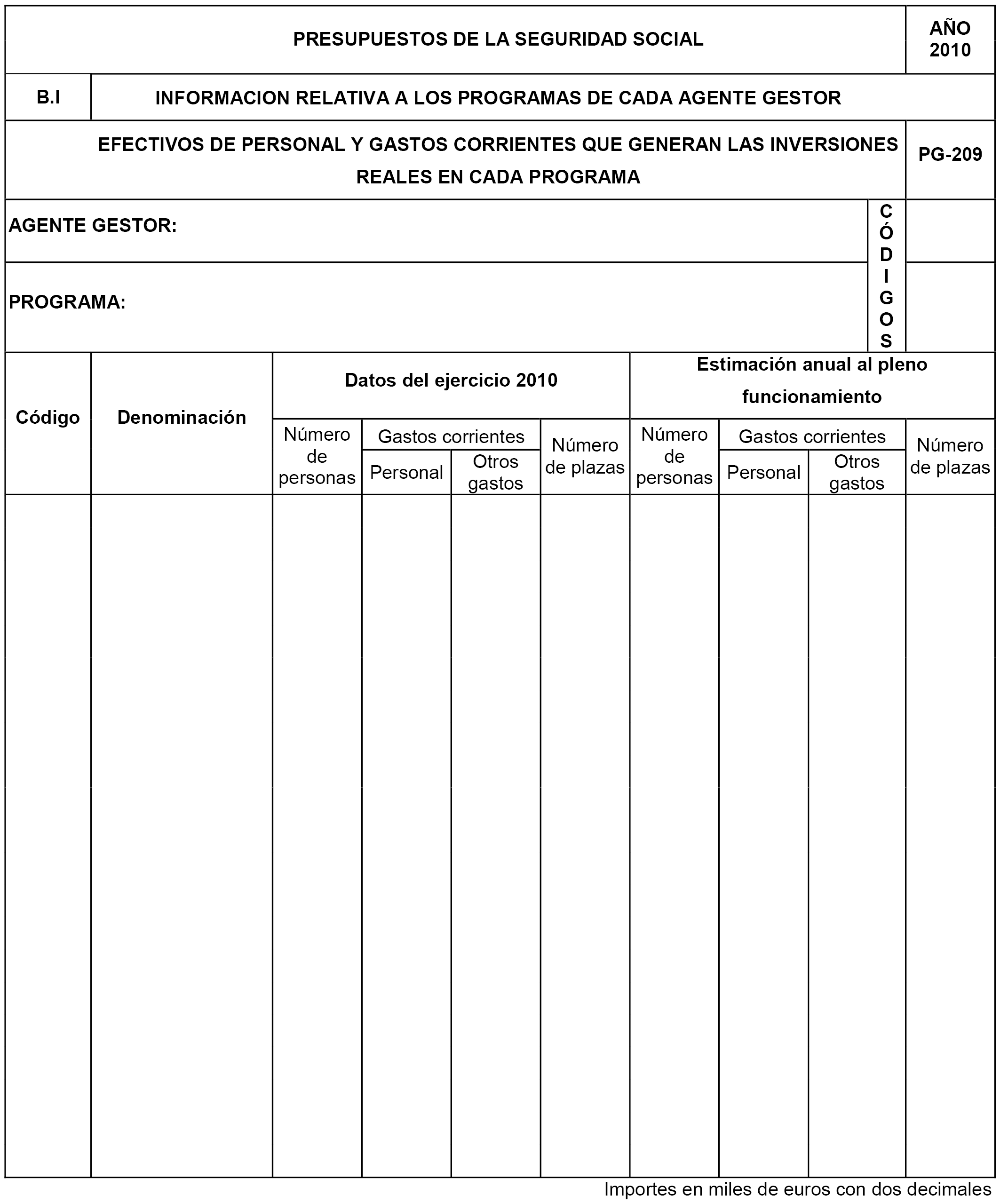 PRESUPUESTOS DE LA SEGURIDAD SOCIAL

AÑO 2010

B.I

INFORMACION RELATIVA A LOS PROGRAMAS DE CADA AGENTE GESTOR

EFECTIVOS DE PERSONAL Y GASTOS CORRIENTES QUE GENERAN LAS INVERSIONES REALES EN CADA PROGRAMA

PG-209

AGENTE GESTOR:

PROGRAMA:

CÓDIGOS

| Código | Denominación | Datos del ejercicio 2010 | | | | Estimación anual al pleno funcionamiento | | | |
|---|---|---|---|---|---|---|---|---|---|
| | | Número de personas | Gastos corrientes | | Número de plazas | Número de personas | Gastos corrientes | | Número de plazas |
| | | | Personal | Otros gastos | | | Personal | Otros gastos | |
| | | | | | | | | | |

Importes en miles de euros con dos decimales